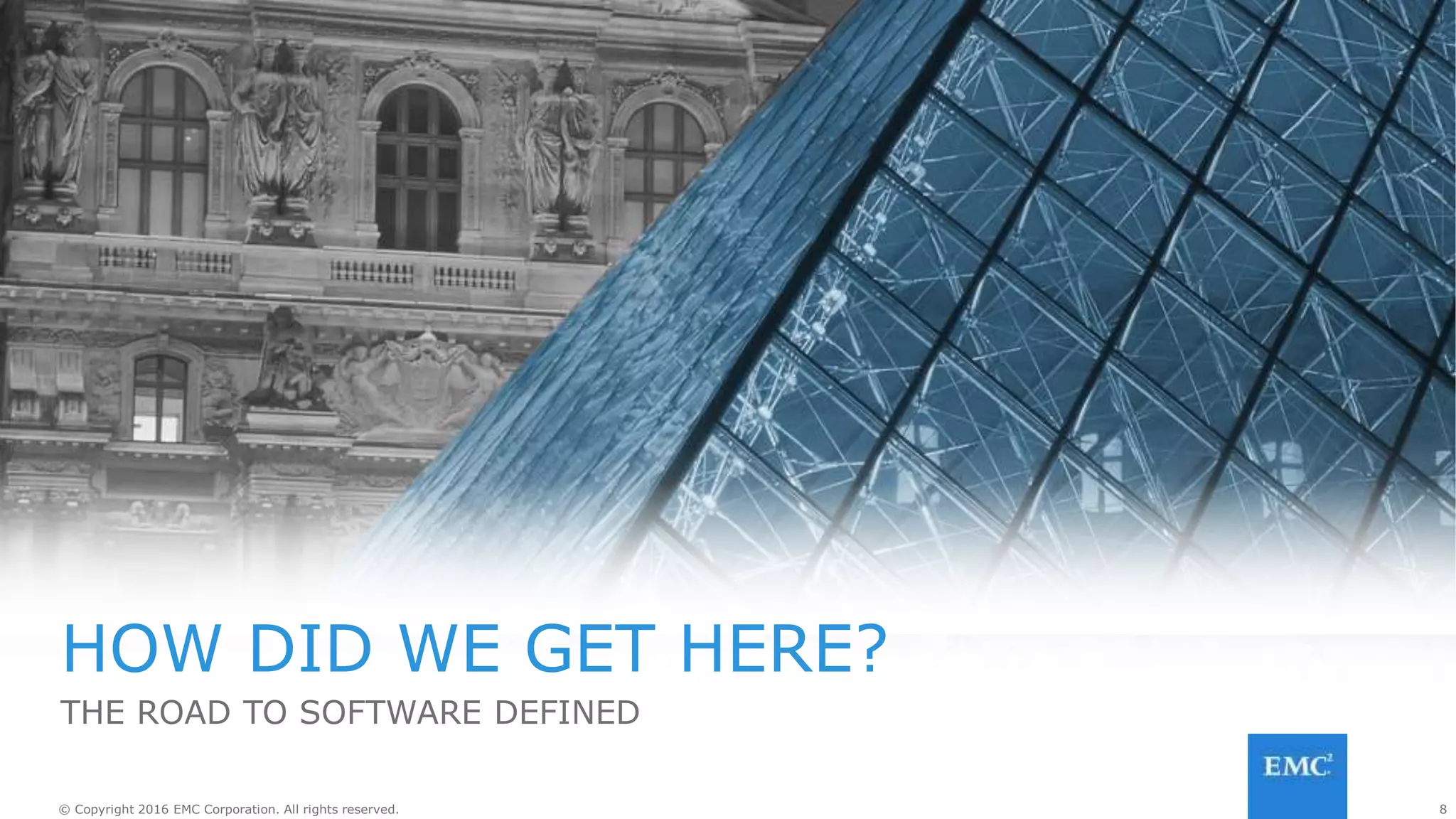 HOW DID WE GET HERE?

THE ROAD TO SOFTWARE DEFINED

EMC$^2$

© Copyright 2016 EMC Corporation. All rights reserved.

8